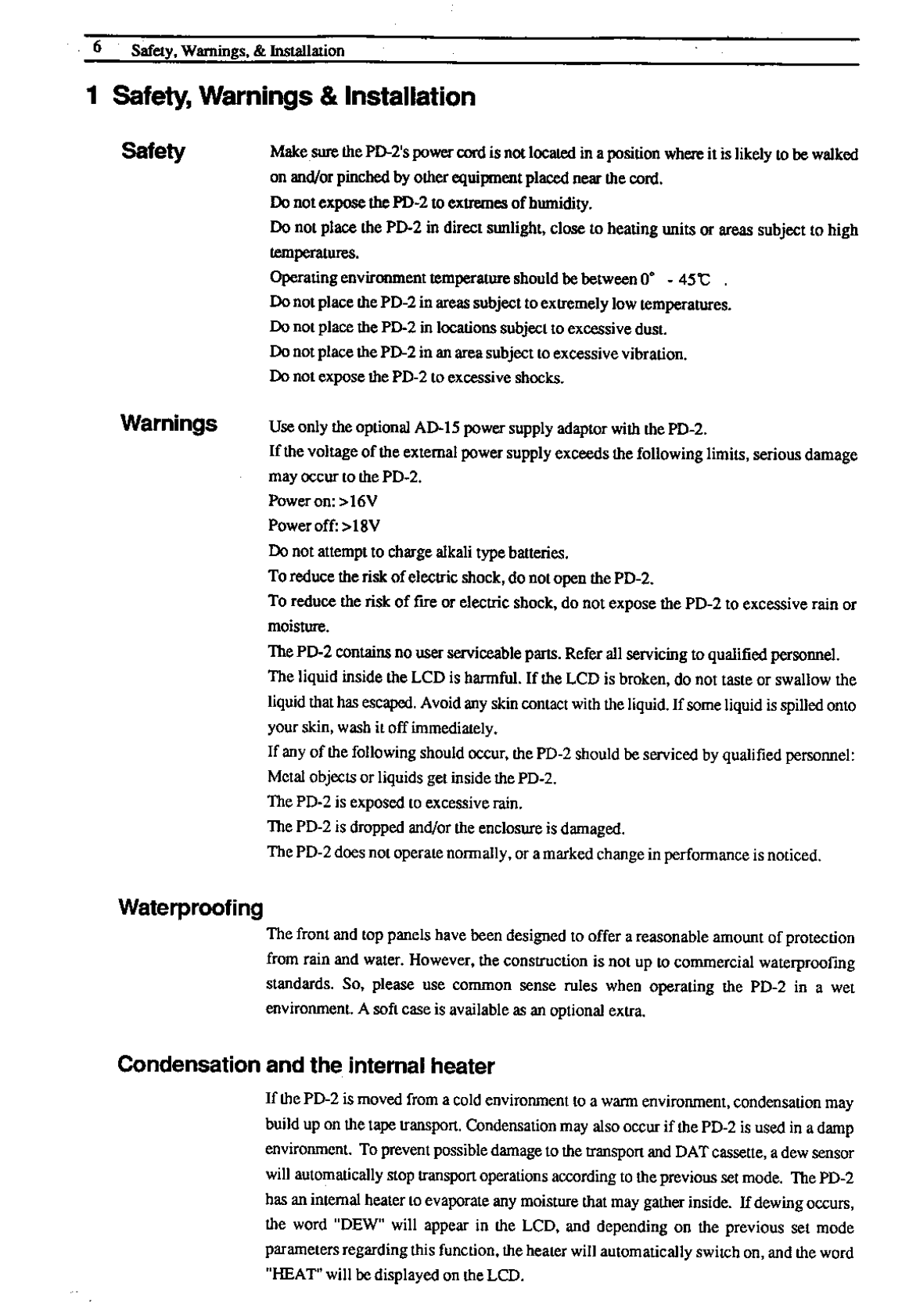 6 Safety, Warnings, & Installation

1 Safety, Warnings & Installation

Safety

Make sure the PD-2's power cord is not located in a position where it is likely to be walked on and/or pinched by other equipment placed near the cord.

Do not expose the PD-2 to extremes of humidity.

Do not place the PD-2 in direct sunlight, close to heating units or areas subject to high temperatures.

Operating environment temperature should be between 0° - 45℃ .

Do not place the PD-2 in areas subject to extremely low temperatures.

Do not place the PD-2 in locations subject to excessive dust.

Do not place the PD-2 in an area subject to excessive vibration.

Do not expose the PD-2 to excessive shocks.

Warnings

Use only the optional AD-15 power supply adaptor with the PD-2.

If the voltage of the external power supply exceeds the following limits, serious damage may occur to the PD-2.

Power on: >16V

Power off: >18V

Do not attempt to charge alkali type batteries.

To reduce the risk of electric shock, do not open the PD-2.

To reduce the risk of fire or electric shock, do not expose the PD-2 to excessive rain or moisture.

The PD-2 contains no user serviceable parts. Refer all servicing to qualified personnel.

The liquid inside the LCD is harmful. If the LCD is broken, do not taste or swallow the liquid that has escaped. Avoid any skin contact with the liquid. If some liquid is spilled onto your skin, wash it off immediately.

If any of the following should occur, the PD-2 should be serviced by qualified personnel:

Metal objects or liquids get inside the PD-2.

The PD-2 is exposed to excessive rain.

The PD-2 is dropped and/or the enclosure is damaged.

The PD-2 does not operate normally, or a marked change in performance is noticed.

Waterproofing

The front and top panels have been designed to offer a reasonable amount of protection from rain and water. However, the construction is not up to commercial waterproofing standards. So, please use common sense rules when operating the PD-2 in a wet environment. A soft case is available as an optional extra.

Condensation and the internal heater

If the PD-2 is moved from a cold environment to a warm environment, condensation may build up on the tape transport. Condensation may also occur if the PD-2 is used in a damp environment. To prevent possible damage to the transport and DAT cassette, a dew sensor will automatically stop transport operations according to the previous set mode. The PD-2 has an internal heater to evaporate any moisture that may gather inside. If dewing occurs, the word "DEW" will appear in the LCD, and depending on the previous set mode parameters regarding this function, the heater will automatically switch on, and the word "HEAT" will be displayed on the LCD.